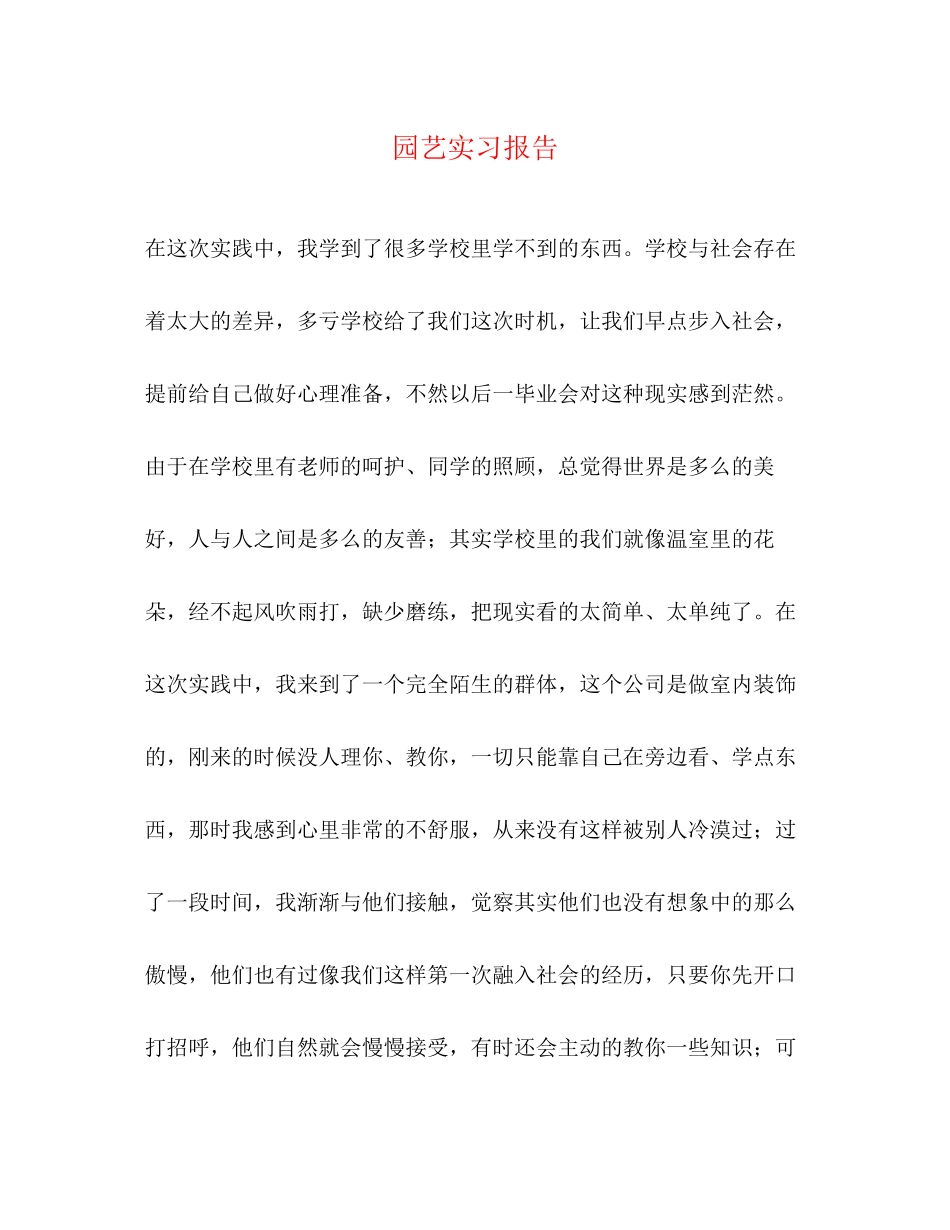 园艺实习报告

在这次实践中，我学到了很多学校里学不到的东西。学校与社会存在着太大的差异，多亏学校给了我们这次时机，让我们早点步入社会，提前给自己做好心理准备，不然以后一毕业会对这种现实感到茫然。由于在学校里有老师的呵护、同学的照顾，总觉得世界是多么的美好，人与人之间是多么的友善；其实学校里的我们就像温室里的花朵，经不起风吹雨打，缺少磨练，把现实看的太简单、太单纯了。在这次实践中，我来到了一个完全陌生的群体，这个公司是做室内装饰的，刚来的时候没人理你、教你，一切只能靠自己在旁边看、学点东西，那时我感到心里非常的不舒服，从来没有这样被别人冷漠过；过了一段时间，我渐渐与他们接触，觉察其实他们也没有想象中的那么傲慢，他们也有过像我们这样第一次融入社会的经历，只要你先开口打招呼，他们自然就会慢慢接受，有时还会主动的教你一些知识；可